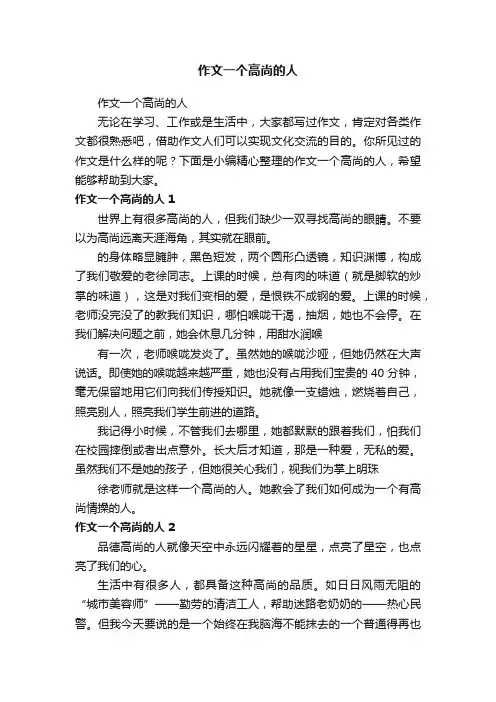 作文一个高尚的人

作文一个高尚的人

无论在学习、工作或是生活中，大家都写过作文，肯定对各类作文都很熟悉吧，借助作文人们可以实现文化交流的目的。你所见过的作文是什么样的呢？下面是小编精心整理的作文一个高尚的人，希望能够帮助到大家。

作文一个高尚的人 1

世界上有很多高尚的人，但我们缺少一双寻找高尚的眼睛。不要以为高尚远离天涯海角，其实就在眼前。

的身体略显臃肿，黑色短发，两个圆形凸透镜，知识渊博，构成了我们敬爱的老徐同志。上课的时候，总有肉的味道（就是脚软的炒掌的味道），这是对我们变相的爱，是恨铁不成钢的爱。上课的时候，老师没完没了的教我们知识，哪怕喉咙干渴，抽烟，她也不会停。在我们解决问题之前，她会休息几分钟，用甜水润喉

有一次，老师喉咙发炎了。虽然她的喉咙沙哑，但她仍然在大声说话。即使她的喉咙越来越严重，她也没有占用我们宝贵的 40 分钟，毫无保留地用它们向我们传授知识。她就像一支蜡烛，燃烧着自己，照亮别人，照亮我们学生前进的道路。

我记得小时候，不管我们去哪里，她都默默的跟着我们，怕我们在校园摔倒或者出点意外。长大后才知道，那是一种爱，无私的爱。虽然我们不是她的孩子，但她很关心我们，视我们为掌上明珠

徐老师就是这样一个高尚的人。她教会了我们如何成为一个有高尚情操的人。

作文一个高尚的人 2

品德高尚的人就像天空中永远闪耀着的星星，点亮了星空，也点亮了我们的心。

生活中有很多人，都具备这种高尚的品质。如日日风雨无阻的“城市美容师”——勤劳的清洁工人，帮助迷路老奶奶的——热心民警。但我今天要说的是一个始终在我脑海不能抹去的一个普通得再也